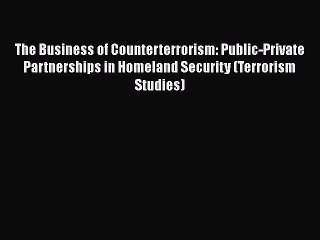 The Business of Counterterrorism: Public-Private Partnerships in Homeland Security (Terrorism Studies)